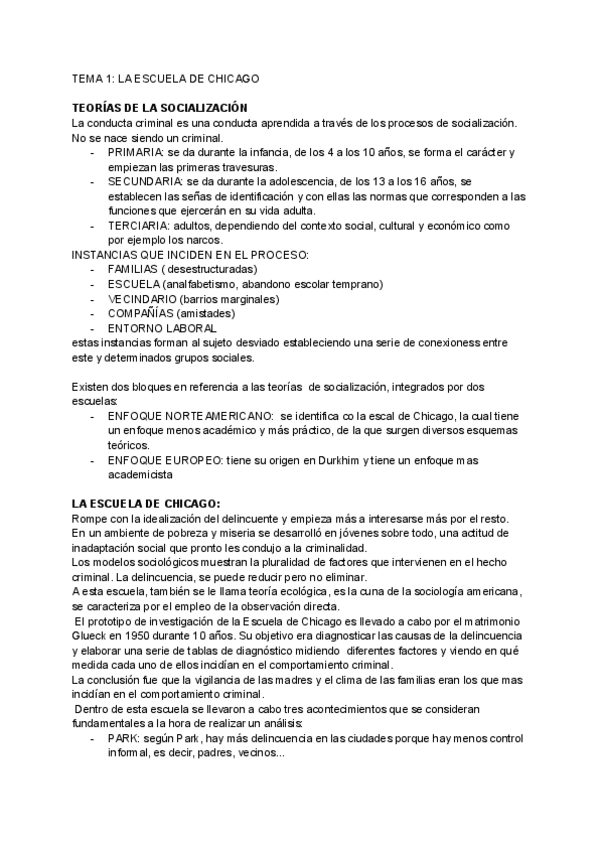 TEMA 1: LA ESCUELA DE CHICAGO

TEORÍAS DE LA SOCIALIZACIÓN
La conducta criminal es una conducta aprendida a través de los procesos de socialización. No se nace siendo un criminal.
- PRIMARIA: se da durante la infancia, de los 4 a los 10 años, se forma el carácter y empiezan las primeras travesuras.
- SECUNDARIA: se da durante la adolescencia, de los 13 a los 16 años, se establecen las señas de identificación y con ellas las normas que corresponden a las funciones que ejercerán en su vida adulta.
- TERCIARIA: adultos, dependiendo del contexto social, cultural y económico como por ejemplo los narcos.
INSTANCIAS QUE INCIDEN EN EL PROCESO:
- FAMILIAS ( desestructuradas)
- ESCUELA (analfabetismo, abandono escolar temprano)
- VECINDARIO (barrios marginales)
- COMPAÑÍAS (amistades)
- ENTORNO LABORAL
estas instancias forman al sujeto desviado estableciendo una serie de conexioness entre este y determinados grupos sociales.

Existen dos bloques en referencia a las teorías de socialización, integrados por dos escuelas:
- ENFOQUE NORTEAMERICANO: se identifica co la escal de Chicago, la cual tiene un enfoque menos académico y más práctico, de la que surgen diversos esquemas teóricos.
- ENFOQUE EUROPEO: tiene su origen en Durkhim y tiene un enfoque mas academicista

LA ESCUELA DE CHICAGO:
Rompe con la idealización del delincuente y empieza más a interesarse más por el resto.
En un ambiente de pobreza y miseria se desarrolló en jóvenes sobre todo, una actitud de inadaptación social que pronto les condujo a la criminalidad.
Los modelos sociológicos muestran la pluralidad de factores que intervienen en el hecho criminal. La delincuencia, se puede reducir pero no eliminar.
A esta escuela, también se le llama teoría ecológica, es la cuna de la sociología americana, se caracteriza por el empleo de la observación directa.
El prototipo de investigación de la Escuela de Chicago es llevado a cabo por el matrimonio Glueck en 1950 durante 10 años. Su objetivo era diagnosticar las causas de la delincuencia y elaborar una serie de tablas de diagnóstico midiendo diferentes factores y viendo en qué medida cada uno de ellos incidían en el comportamiento criminal.
La conclusión fue que la vigilancia de las madres y el clima de las familias eran los que mas incidían en el comportamiento criminal.
Dentro de esta escuela se llevaron a cabo tres acontecimientos que se consideran fundamentales a la hora de realizar un análisis:
- PARK: según Park, hay más delincuencia en las ciudades porque hay menos control informal, es decir, padres, vecinos...